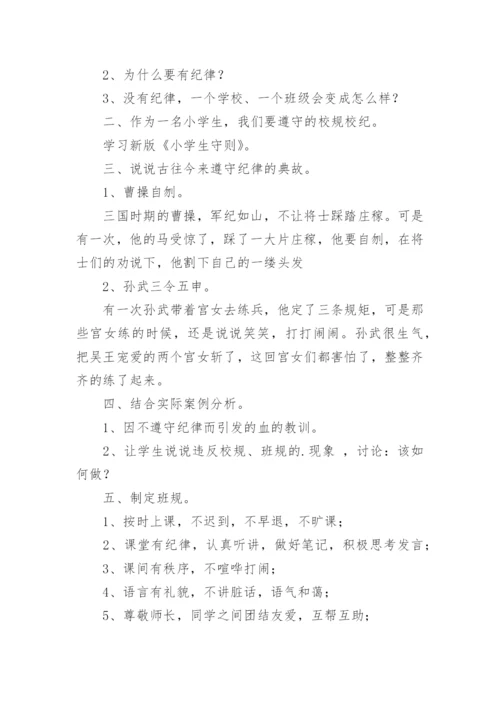 2、为什么要有纪律？

3、没有纪律，一个学校、一个班级会变成怎么样？

二、作为一名小学生，我们要遵守的校规校纪。

学习新版《小学生守则》。

三、说说古往今来遵守纪律的典故。

1、曹操自刎。

三国时期的曹操，军纪如山，不让将士踩踏庄稼。可是有一次，他的马受惊了，踩了一大片庄稼，他要自刎，在将士们的劝说下，他割下自己的一缕头发

2、孙武三令五申。

有一次孙武带着宫女去练兵，他定了三条规矩，可是那些宫女练的时候，还是说说笑笑，打打闹闹。孙武很生气，把吴王宠爱的两个宫女斩了，这回宫女们都害怕了，整整齐齐的练了起来。

四、结合实际案例分析。

1、因不遵守纪律而引发的血的教训。

2、让学生说说违反校规、班规的.现象 ，讨论：该如何做？

五、制定班规。

1、按时上课，不迟到，不早退，不旷课；

2、课堂有纪律，认真听讲，做好笔记，积极思考发言；

3、课间有秩序，不喧哗打闹；

4、语言有礼貌，不讲脏话，语气和蔼；

5、尊敬师长，同学之间团结友爱，互帮互助；